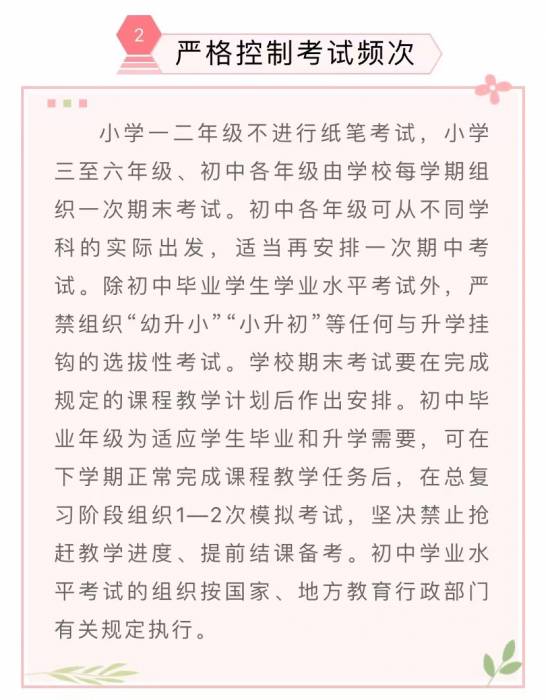 2

严格控制考试频次

小学一二年级不进行纸笔考试，小学三至六年级、初中各年级由学校每学期组织一次期末考试。初中各年级可从不同学科的实际出发，适当再安排一次期中考试。除初中毕业学生学业水平考试外，严禁组织“幼升小”“小升初”等任何与升学挂钩的选拔性考试。学校期末考试要在完成规定的课程教学计划后作出安排。初中毕业年级为适应学生毕业和升学需要，可在下学期正常完成课程教学任务后，在总复习阶段组织1—2次模拟考试，坚决禁止抢赶教学进度、提前结课备考。初中学业水平考试的组织按国家、地方教育行政部门有关规定执行。